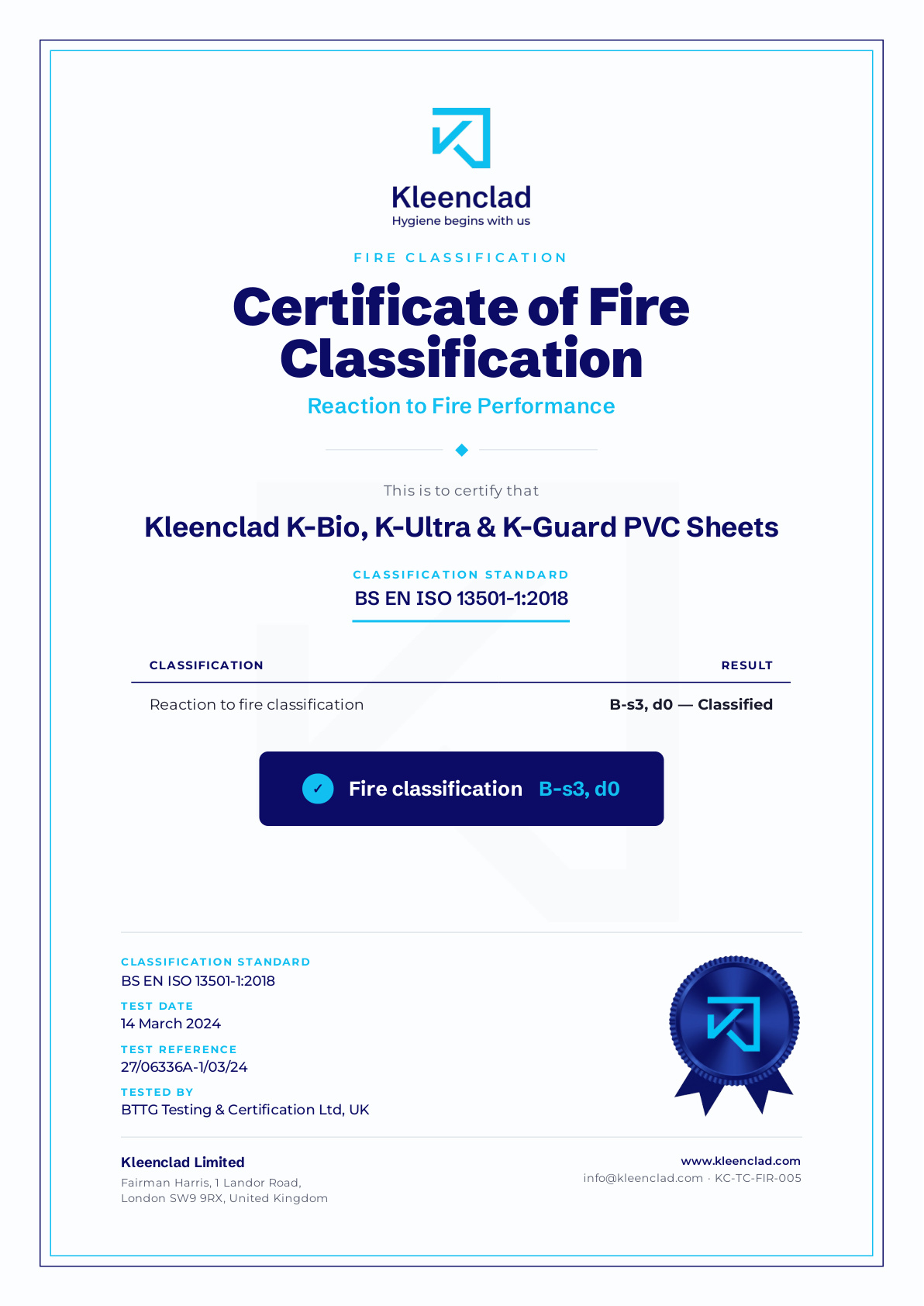 Kleenclad
Hygiene begins with us

FIRE CLASSIFICATION

Certificate of Fire Classification

Reaction to Fire Performance

This is to certify that

Kleenclad K-Bio, K-Ultra & K-Guard PVC Sheets

CLASSIFICATION STANDARD
BS EN ISO 13501-1:2018

| CLASSIFICATION | RESULT |
|---|---|
| Reaction to fire classification | B-s3, d0 — Classified |

✓ Fire classification B-s3, d0

CLASSIFICATION STANDARD
BS EN ISO 13501-1:2018
TEST DATE
14 March 2024
TEST REFERENCE
27/06336A-1/03/24
TESTED BY
BTTG Testing & Certification Ltd, UK

Kleenclad Limited
Fairman Harris, 1 Landor Road,
London SW9 9RX, United Kingdom

www.kleenclad.com
info@kleenclad.com · KC-TC-FIR-005